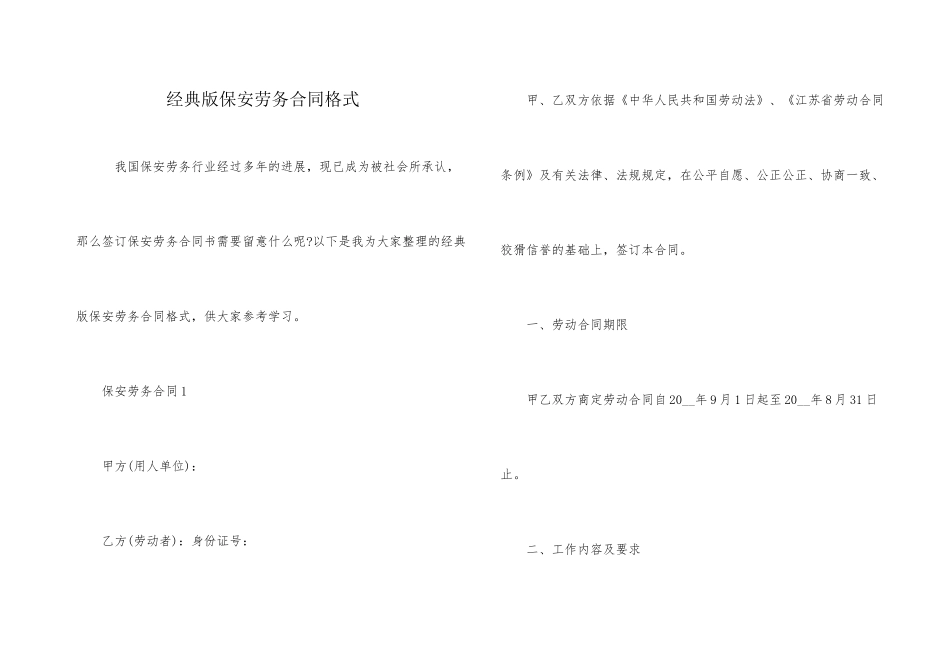 经典版保安劳务合同格式

我国保安劳务行业经过多年的进展，现已成为被社会所承认，那么签订保安劳务合同书需要留意什么呢?以下是我为大家整理的经典版保安劳务合同格式，供大家参考学习。

保安劳务合同1

甲方(用人单位)：

乙方(劳动者)：身份证号：

甲、乙双方依据《中华人民共和国劳动法》、《江苏省劳动合同条例》及有关法律、法规规定，在公平自愿、公正公正、协商一致、狡猾信誉的基础上，签订本合同。

一、劳动合同期限

甲乙双方商定劳动合同自20__年9月1日起至20__年8月31日止。

二、工作内容及要求